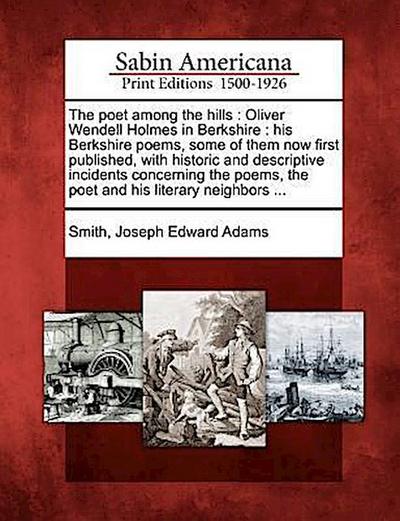 Sabin Americana
Print Editions 1500-1926

The poet among the hills : Oliver Wendell Holmes in Berkshire : his Berkshire poems, some of them now first published, with historic and descriptive incidents concerning the poems, the poet and his literary neighbors ...

Smith, Joseph Edward Adams